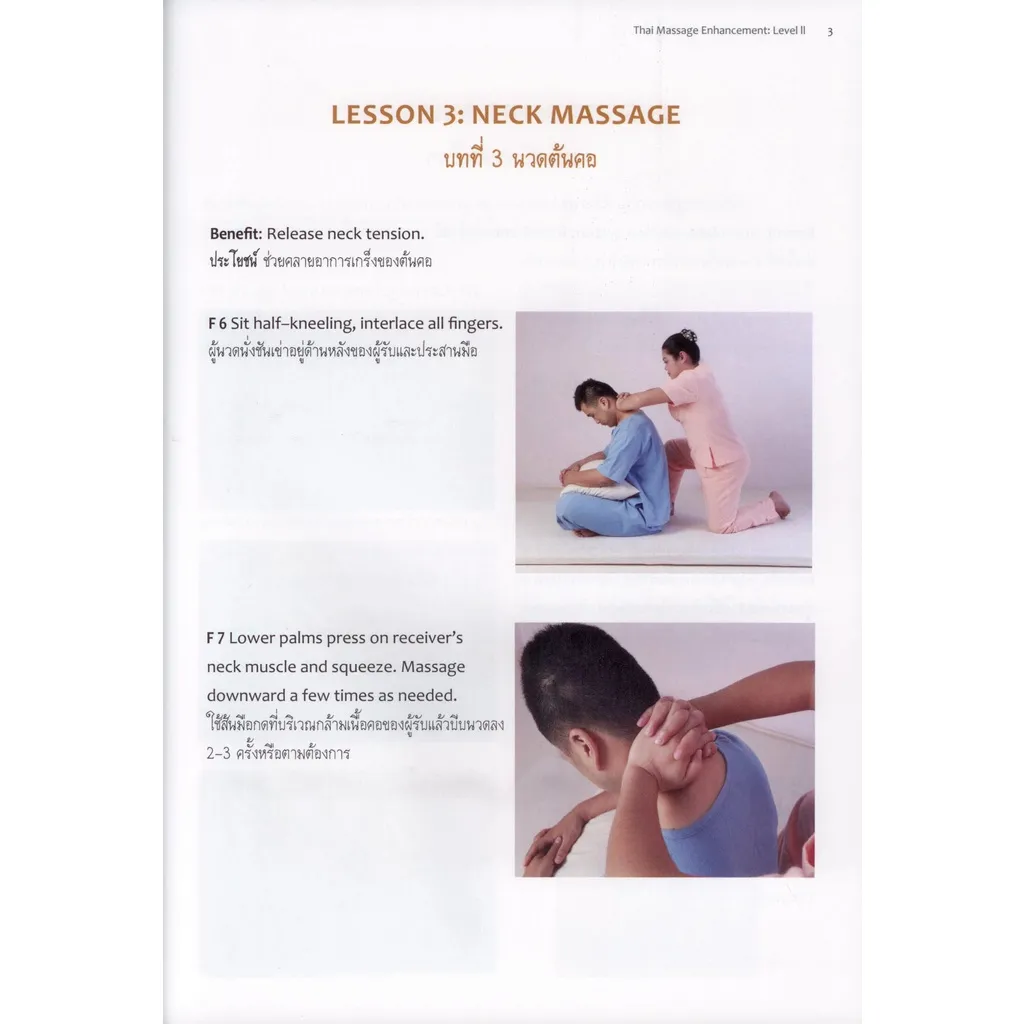 Thai Massage Enhancement: Level II 3

LESSON 3: NECK MASSAGE
บทที่ 3 นวดต้นคอ

Benefit: Release neck tension.
ประโยชน์ ช่วยคลายอาการเกร็งของต้นคอ

F 6 Sit half–kneeling, interlace all fingers.
ผู้นวดนั่งชันเข่าอยู่ด้านหลังของผู้รับและประสานมือ

F 7 Lower palms press on receiver's neck muscle and squeeze. Massage downward a few times as needed.
ใช้สันมือกดที่บริเวณกล้ามเนื้อคอของผู้รับแล้วบีบนวดลง 2–3 ครั้งหรือตามต้องการ